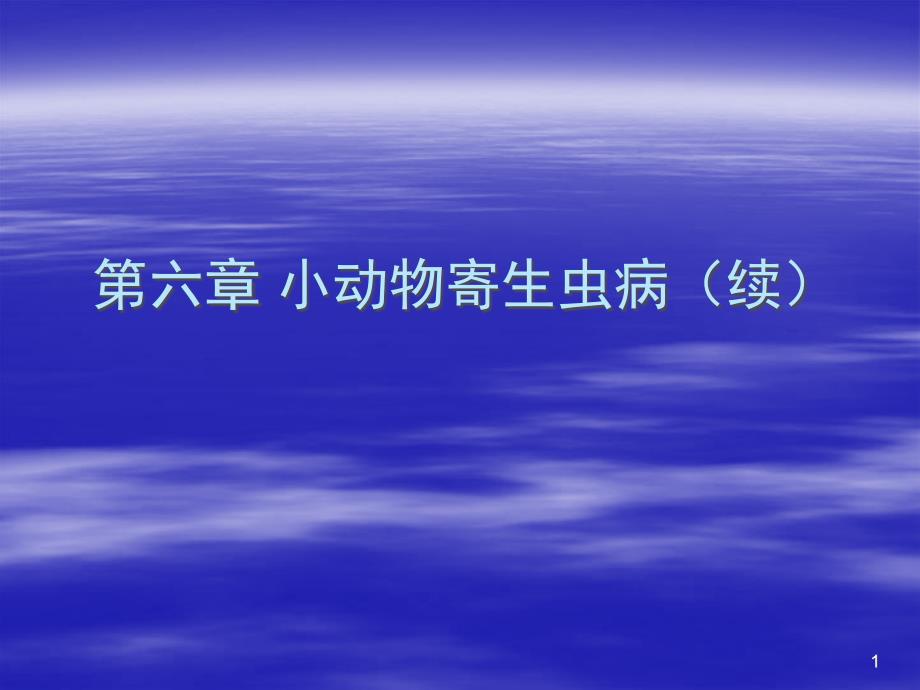 第六章 小动物寄生虫病（续）

1